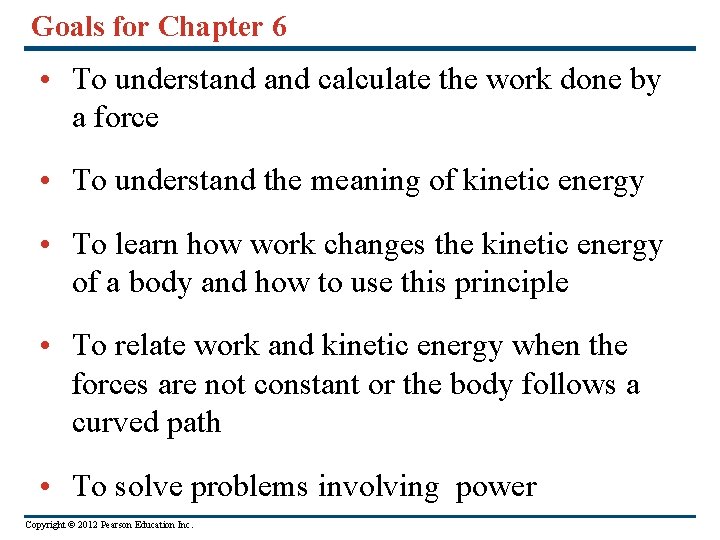 Goals for Chapter 6

• To understand and calculate the work done by a force

• To understand the meaning of kinetic energy

• To learn how work changes the kinetic energy of a body and how to use this principle

• To relate work and kinetic energy when the forces are not constant or the body follows a curved path

• To solve problems involving power

Copyright © 2012 Pearson Education Inc.